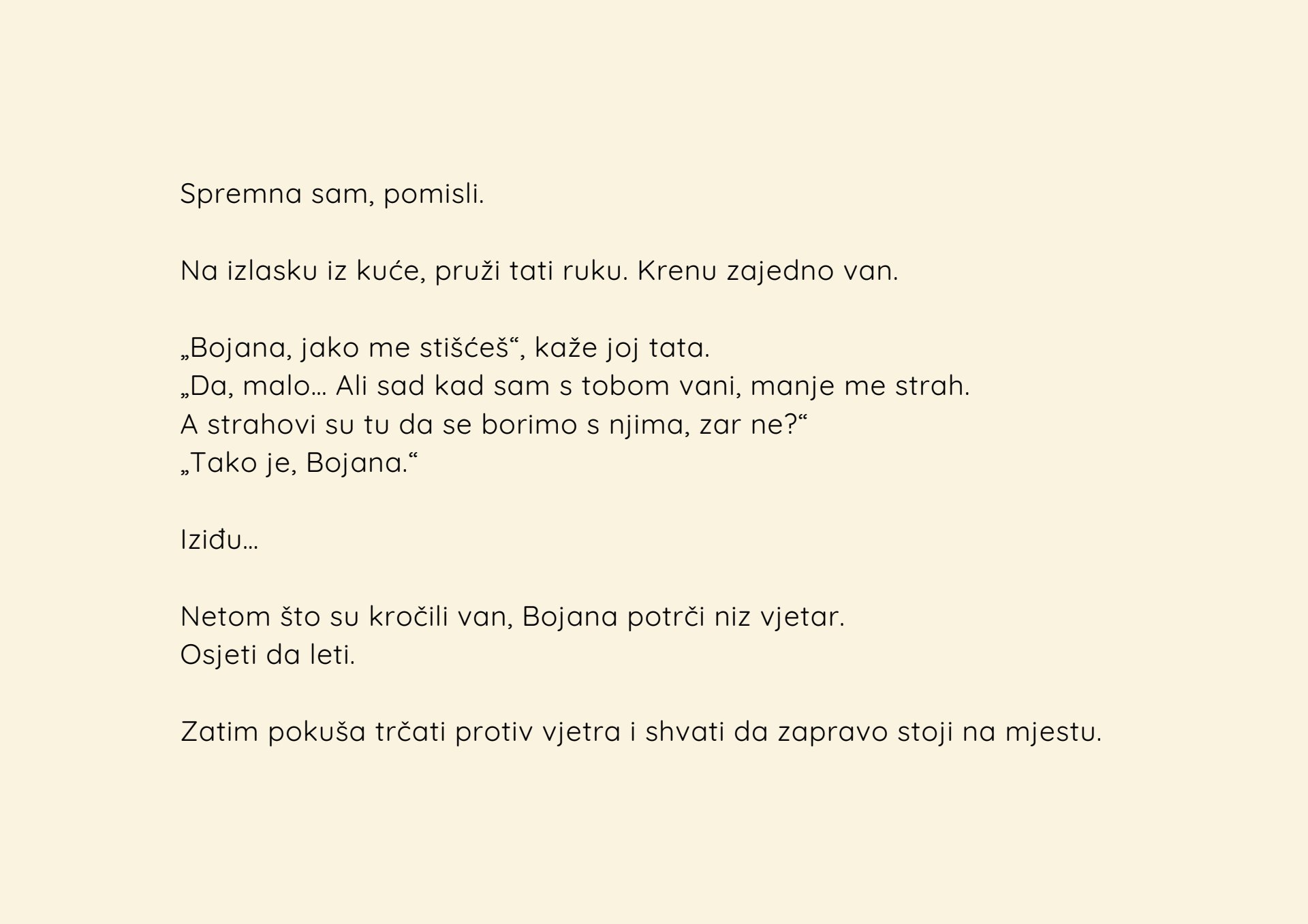 Spremna sam, pomisli.

Na izlasku iz kuće, pruži tati ruku. Krenu zajedno van.

„Bojana, jako me stišćeš“, kaže joj tata.
„Da, malo… Ali sad kad sam s tobom vani, manje me strah. A strahovi su tu da se borimo s njima, zar ne?“
„Tako je, Bojana.“

Iziđu…

Netom što su kročili van, Bojana potrči niz vjetar.
Osjeti da leti.

Zatim pokuša trčati protiv vjetra i shvati da zapravo stoji na mjestu.